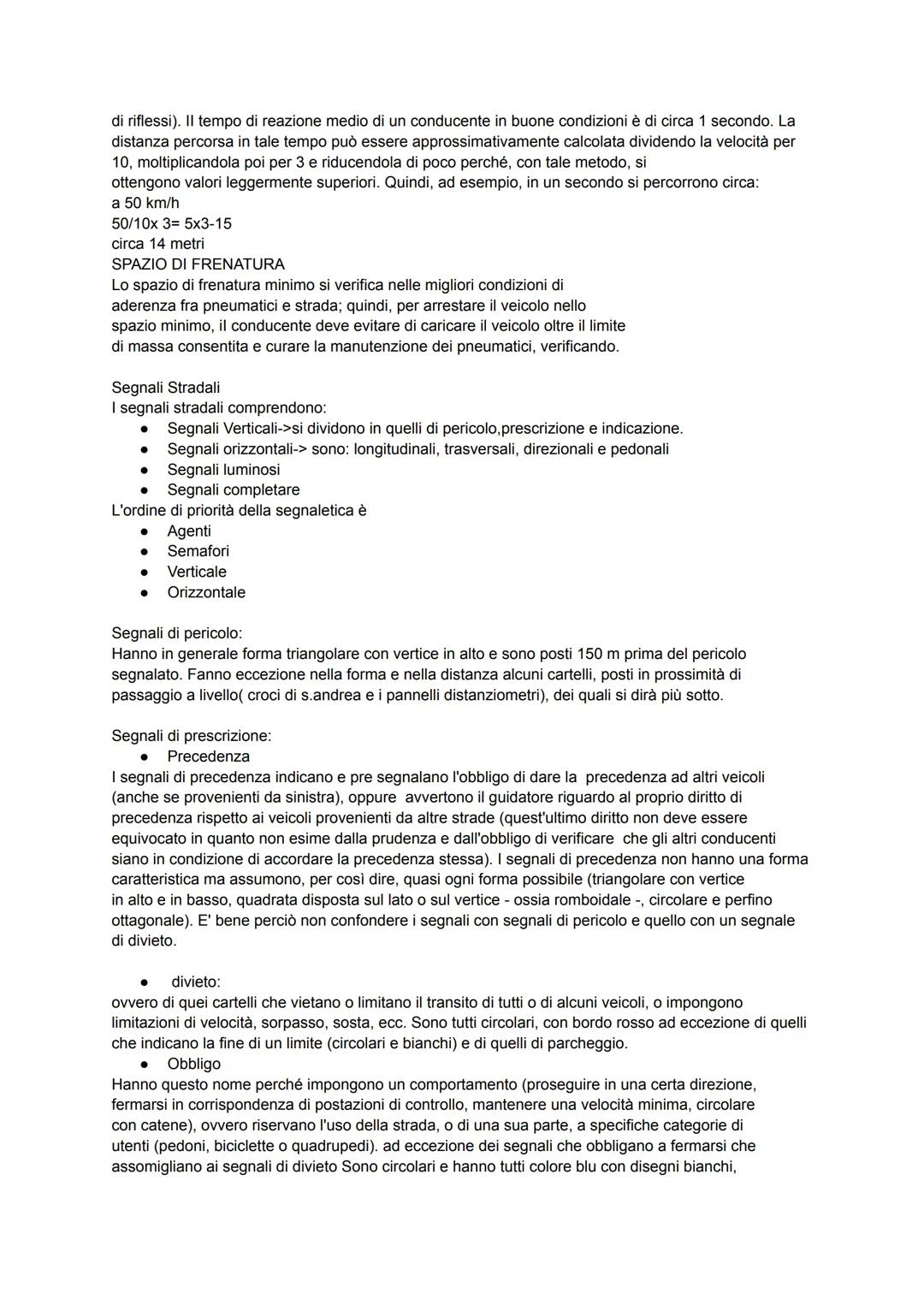 di riflessi). Il tempo di reazione medio di un conducente in buone condizioni è di circa 1 secondo. La distanza percorsa in tale tempo può essere approssimativamente calcolata dividendo la velocità per 10, moltiplicandola poi per 3 e riducendola di poco perché, con tale metodo, si ottengono valori leggermente superiori. Quindi, ad esempio, in un secondo si percorrono circa:
a 50 km/h
50/10x 3= 5x3-15
circa 14 metri
SPAZIO DI FRENATURA
Lo spazio di frenatura minimo si verifica nelle migliori condizioni di aderenza fra pneumatici e strada; quindi, per arrestare il veicolo nello spazio minimo, il conducente deve evitare di caricare il veicolo oltre il limite di massa consentita e curare la manutenzione dei pneumatici, verificando.

Segnali Stradali
I segnali stradali comprendono:
● Segnali Verticali->si dividono in quelli di pericolo,prescrizione e indicazione.
● Segnali orizzontali-> sono: longitudinali, trasversali, direzionali e pedonali
● Segnali luminosi
● Segnali completare
L'ordine di priorità della segnaletica è
● Agenti
● Semafori
● Verticale
● Orizzontale

Segnali di pericolo:
Hanno in generale forma triangolare con vertice in alto e sono posti 150 m prima del pericolo segnalato. Fanno eccezione nella forma e nella distanza alcuni cartelli, posti in prossimità di passaggio a livello( croci di s.andrea e i pannelli distanziometri), dei quali si dirà più sotto.

Segnali di prescrizione:
● Precedenza
I segnali di precedenza indicano e pre segnalano l'obbligo di dare la precedenza ad altri veicoli (anche se provenienti da sinistra), oppure avvertono il guidatore riguardo al proprio diritto di precedenza rispetto ai veicoli provenienti da altre strade (quest'ultimo diritto non deve essere equivocato in quanto non esime dalla prudenza e dall'obbligo di verificare che gli altri conducenti siano in condizione di accordare la precedenza stessa). I segnali di precedenza non hanno una forma caratteristica ma assumono, per così dire, quasi ogni forma possibile (triangolare con vertice in alto e in basso, quadrata disposta sul lato o sul vertice - ossia romboidale -, circolare e perfino ottagonale). E' bene perciò non confondere i segnali con segnali di pericolo e quello con un segnale di divieto.

● divieto:
ovvero di quei cartelli che vietano o limitano il transito di tutti o di alcuni veicoli, o impongono limitazioni di velocità, sorpasso, sosta, ecc. Sono tutti circolari, con bordo rosso ad eccezione di quelli che indicano la fine di un limite (circolari e bianchi) e di quelli di parcheggio.
● Obbligo
Hanno questo nome perché impongono un comportamento (proseguire in una certa direzione, fermarsi in corrispondenza di postazioni di controllo, mantenere una velocità minima, circolare con catene), ovvero riservano l'uso della strada, o di una sua parte, a specifiche categorie di utenti (pedoni, biciclette o quadrupedi). ad eccezione dei segnali che obbligano a fermarsi che assomigliano ai segnali di divieto Sono circolari e hanno tutti colore blu con disegni bianchi,